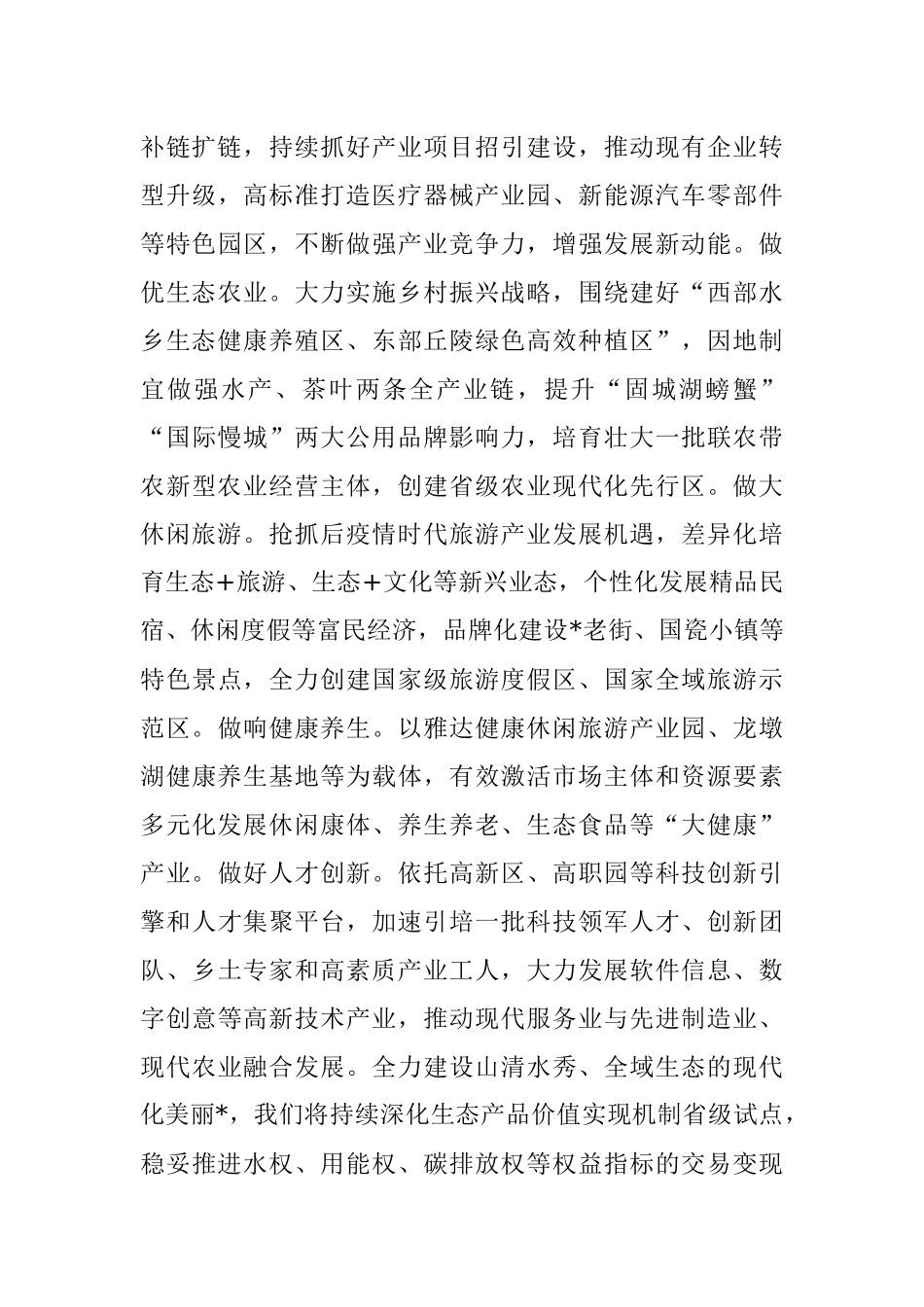 补链扩链，持续抓好产业项目招引建设，推动现有企业转型升级，高标准打造医疗器械产业园、新能源汽车零部件等特色园区，不断做强产业竞争力，增强发展新动能。做优生态农业。大力实施乡村振兴战略，围绕建好“西部水乡生态健康养殖区、东部丘陵绿色高效种植区”，因地制宜做强水产、茶叶两条全产业链，提升“固城湖螃蟹”“国际慢城”两大公用品牌影响力，培育壮大一批联农带农新型农业经营主体，创建省级农业现代化先行区。做大休闲旅游。抢抓后疫情时代旅游产业发展机遇，差异化培育生态+旅游、生态+文化等新兴业态，个性化发展精品民宿、休闲度假等富民经济，品牌化建设*老街、国瓷小镇等特色景点，全力创建国家级旅游度假区、国家全域旅游示范区。做响健康养生。以雅达健康休闲旅游产业园、龙墩湖健康养生基地等为载体，有效激活市场主体和资源要素多元化发展休闲康体、养生养老、生态食品等“大健康”产业。做好人才创新。依托高新区、高职园等科技创新引擎和人才集聚平台，加速引培一批科技领军人才、创新团队、乡土专家和高素质产业工人，大力发展软件信息、数字创意等高新技术产业，推动现代服务业与先进制造业、现代农业融合发展。全力建设山清水秀、全域生态的现代化美丽*，我们将持续深化生态产品价值实现机制省级试点，稳妥推进水权、用能权、碳排放权等权益指标的交易变现